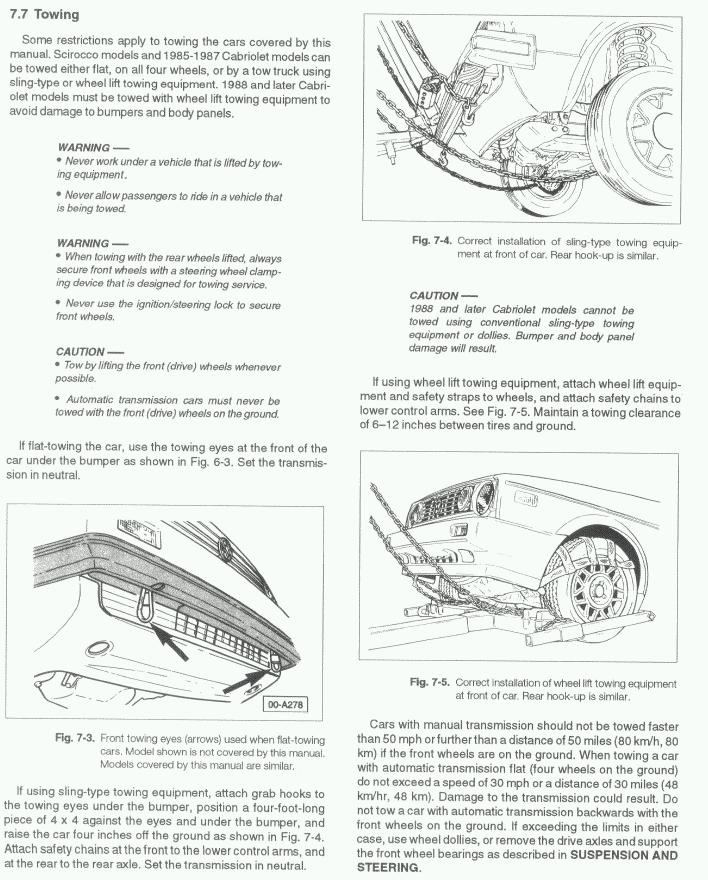 7.7 Towing

Some restrictions apply to towing the cars covered by this manual. Scirocco models and 1985-1987 Cabriolet models can be towed either flat, on all four wheels, or by a tow truck using sling-type or wheel lift towing equipment. 1988 and later Cabriolet models must be towed with wheel lift towing equipment to avoid damage to bumpers and body panels.

WARNING —
• Never work under a vehicle that is lifted by towing equipment.
• Never allow passengers to ride in a vehicle that is being towed.

WARNING —
• When towing with the rear wheels lifted, always secure front wheels with a steering wheel clamping device that is designed for towing service.
• Never use the ignition/steering lock to secure front wheels.

CAUTION —
• Tow by lifting the front (drive) wheels whenever possible.
• Automatic transmission cars must never be towed with the front (drive) wheels on the ground.

If flat-towing the car, use the towing eyes at the front of the car under the bumper as shown in Fig. 6-3. Set the transmission in neutral.

00-A278

Fig. 7-3. Front towing eyes (arrows) used when flat-towing cars. Model shown is not covered by this manual. Models covered by this manual are similar.

If using sling-type towing equipment, attach grab hooks to the towing eyes under the bumper, position a four-foot-long piece of 4 x 4 against the eyes and under the bumper, and raise the car four inches off the ground as shown in Fig. 7-4. Attach safety chains at the front to the lower control arms, and at the rear to the rear axle. Set the transmission in neutral.

Fig. 7-4. Correct installation of sling-type towing equipment at front of car. Rear hook-up is similar.

CAUTION —
1988 and later Cabriolet models cannot be towed using conventional sling-type towing equipment or dollies. Bumper and body panel damage will result.

If using wheel lift towing equipment, attach wheel lift equipment and safety straps to wheels, and attach safety chains to lower control arms. See Fig. 7-5. Maintain a towing clearance of 6–12 inches between tires and ground.

Fig. 7-5. Correct installation of wheel lift towing equipment at front of car. Rear hook-up is similar.

Cars with manual transmission should not be towed faster than 50 mph or further than a distance of 50 miles (80 km/h, 80 km) if the front wheels are on the ground. When towing a car with automatic transmission flat (four wheels on the ground) do not exceed a speed of 30 mph or a distance of 30 miles (48 km/hr, 48 km). Damage to the transmission could result. Do not tow a car with automatic transmission backwards with the front wheels on the ground. If exceeding the limits in either case, use wheel dollies, or remove the drive axles and support the front wheel bearings as described in SUSPENSION AND STEERING.